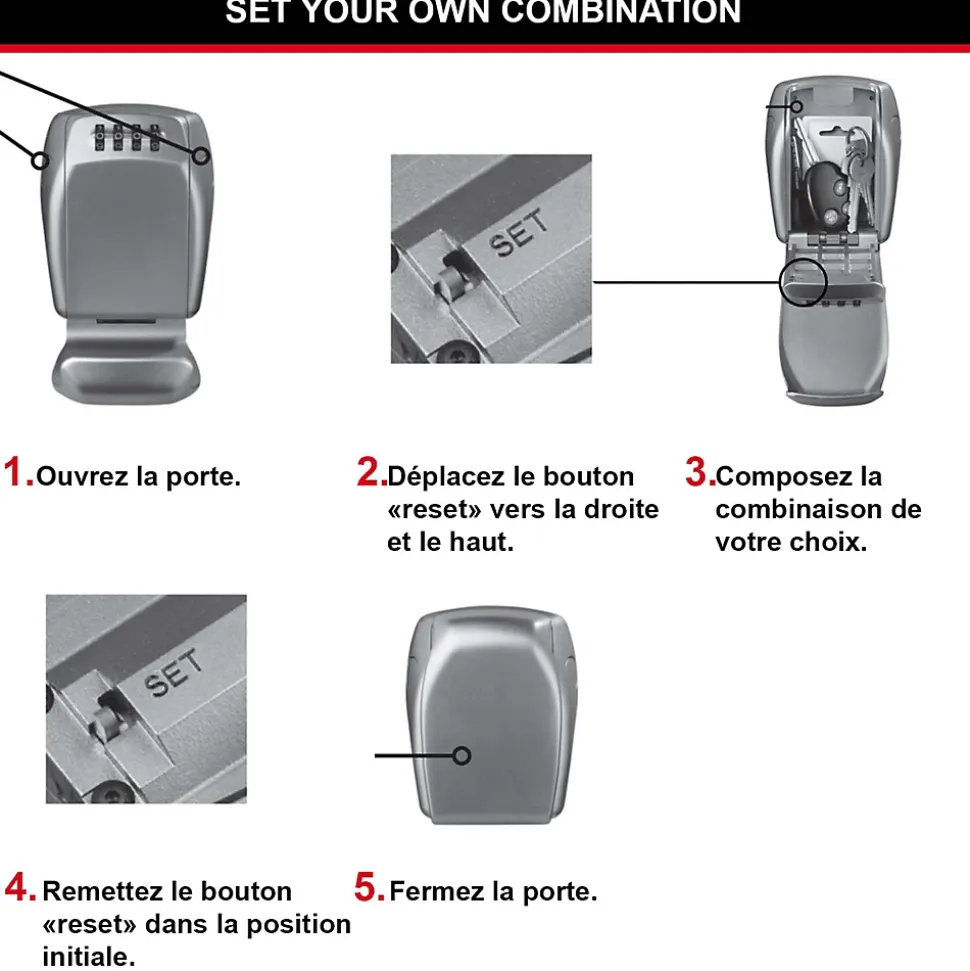 SET YOUR OWN COMBINATION

SET

1. Ouvrez la porte.

2. Déplacez le bouton «reset» vers la droite et le haut.

3. Composez la combinaison de votre choix.

SET

4. Remettez le bouton «reset» dans la position initiale.

5. Fermez la porte.